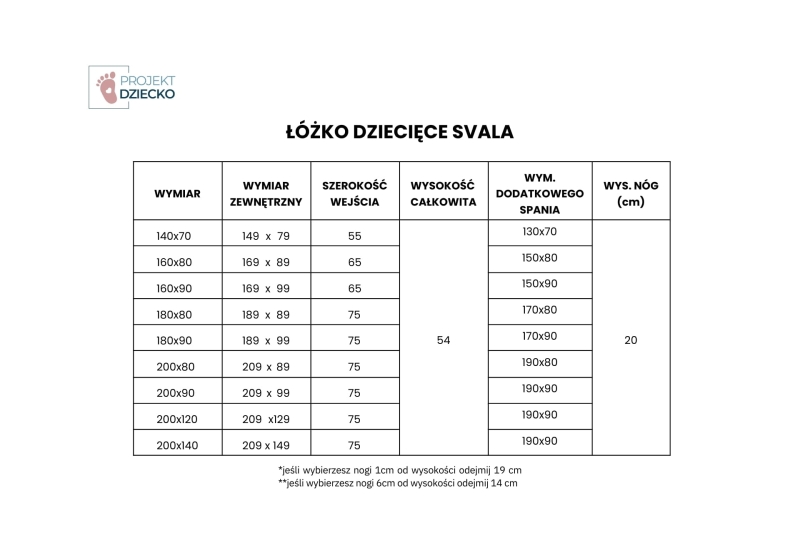 PROJEKT DZIECKO

ŁÓŻKO DZIECIĘCE SVALA

| WYMIAR | WYMIAR ZEWNĘTRZNY | SZEROKOŚĆ WEJŚCIA | WYSOKOŚĆ CAŁKOWITA | WYM. DODATKOWEGO SPANIA | WYS. NÓG (cm) |
|---|---|---|---|---|---|
| 140x70 | 149 x 79 | 55 | 54 | 130x70 | 20 |
| 160x80 | 169 x 89 | 65 | | 150x80 | |
| 160x90 | 169 x 99 | 65 | | 150x90 | |
| 180x80 | 189 x 89 | 75 | | 170x80 | |
| 180x90 | 189 x 99 | 75 | | 170x90 | |
| 200x80 | 209 x 89 | 75 | | 190x80 | |
| 200x90 | 209 x 99 | 75 | | 190x90 | |
| 200x120 | 209 x129 | 75 | | 190x90 | |
| 200x140 | 209 x 149 | 75 | | 190x90 | |

*jeśli wybierzesz nogi 1cm od wysokości odejmij 19 cm
**jeśli wybierzesz nogi 6cm od wysokości odejmij 14 cm